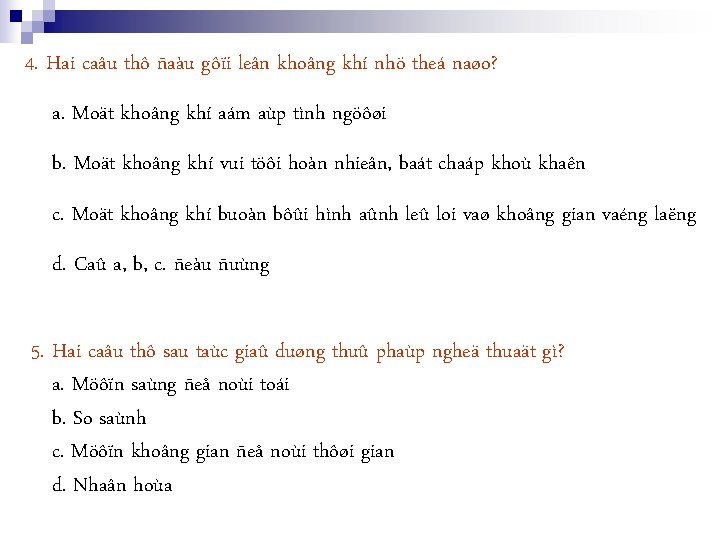 4. Hai caâu thô ñaàu gôïi leân khoâng khí nhö theá naøo?

a. Moät khoâng khí aám aùp tình ngöôøi

b. Moät khoâng khí vui töôi hoàn nhieân, baát chaáp khoù khaên

c. Moät khoâng khí buoàn bôûi hình aûnh leû loi vaø khoâng gian vaéng laëng

d. Caû a, b, c. ñeàu ñuùng

5. Hai caâu thô sau taùc giaû duøng thuû phaùp ngheä thuaät gì?

a. Möôïn saùng ñeå noùi toái

b. So saùnh

c. Möôïn khoâng gian ñeå noùi thôøi gian

d. Nhaân hoùa